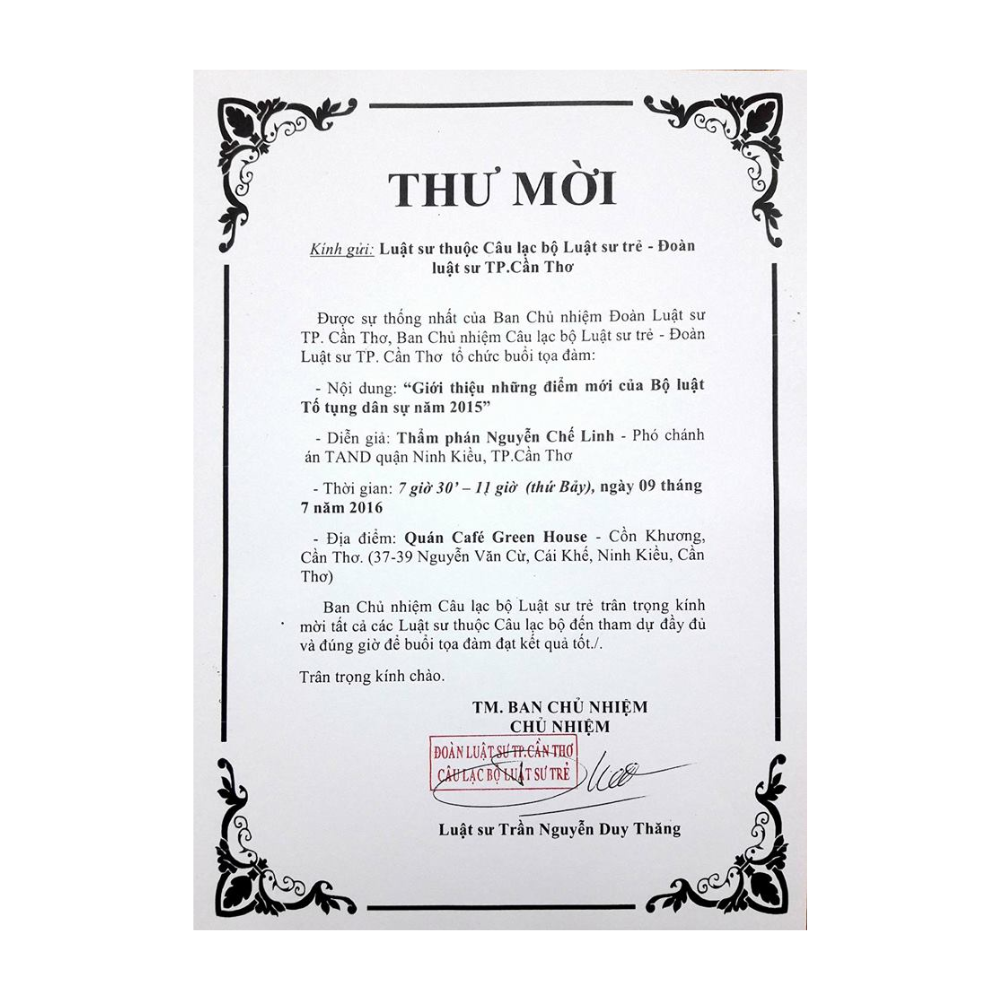 THƯ MỜI

Kính gửi: Luật sư thuộc Câu lạc bộ Luật sư trẻ - Đoàn luật sư TP.Cần Thơ

Được sự thống nhất của Ban Chủ nhiệm Đoàn Luật sư TP. Cần Thơ, Ban Chủ nhiệm Câu lạc bộ Luật sư trẻ - Đoàn Luật sư TP. Cần Thơ tổ chức buổi tọa đàm:

- Nội dung: "Giới thiệu những điểm mới của Bộ luật Tố tụng dân sự năm 2015"

- Diễn giả: Thẩm phán Nguyễn Chế Linh - Phó chánh án TAND quận Ninh Kiều, TP.Cần Thơ

- Thời gian: 7 giờ 30' – 11 giờ (thứ Bảy), ngày 09 tháng 7 năm 2016

- Địa điểm: Quán Café Green House - Cồn Khương, Cần Thơ. (37-39 Nguyễn Văn Cừ, Cái Khế, Ninh Kiều, Cần Thơ)

Ban Chủ nhiệm Câu lạc bộ Luật sư trẻ trân trọng kính mời tất cả các Luật sư thuộc Câu lạc bộ đến tham dự đầy đủ và đúng giờ để buổi tọa đàm đạt kết quả tốt./.

Trân trọng kính chào.

TM. BAN CHỦ NHIỆM
CHỦ NHIỆM

ĐOÀN LUẬT SƯ TP.CẦN THƠ
CÂU LẠC BỘ LUẬT SƯ TRẺ

Luật sư Trần Nguyễn Duy Thăng